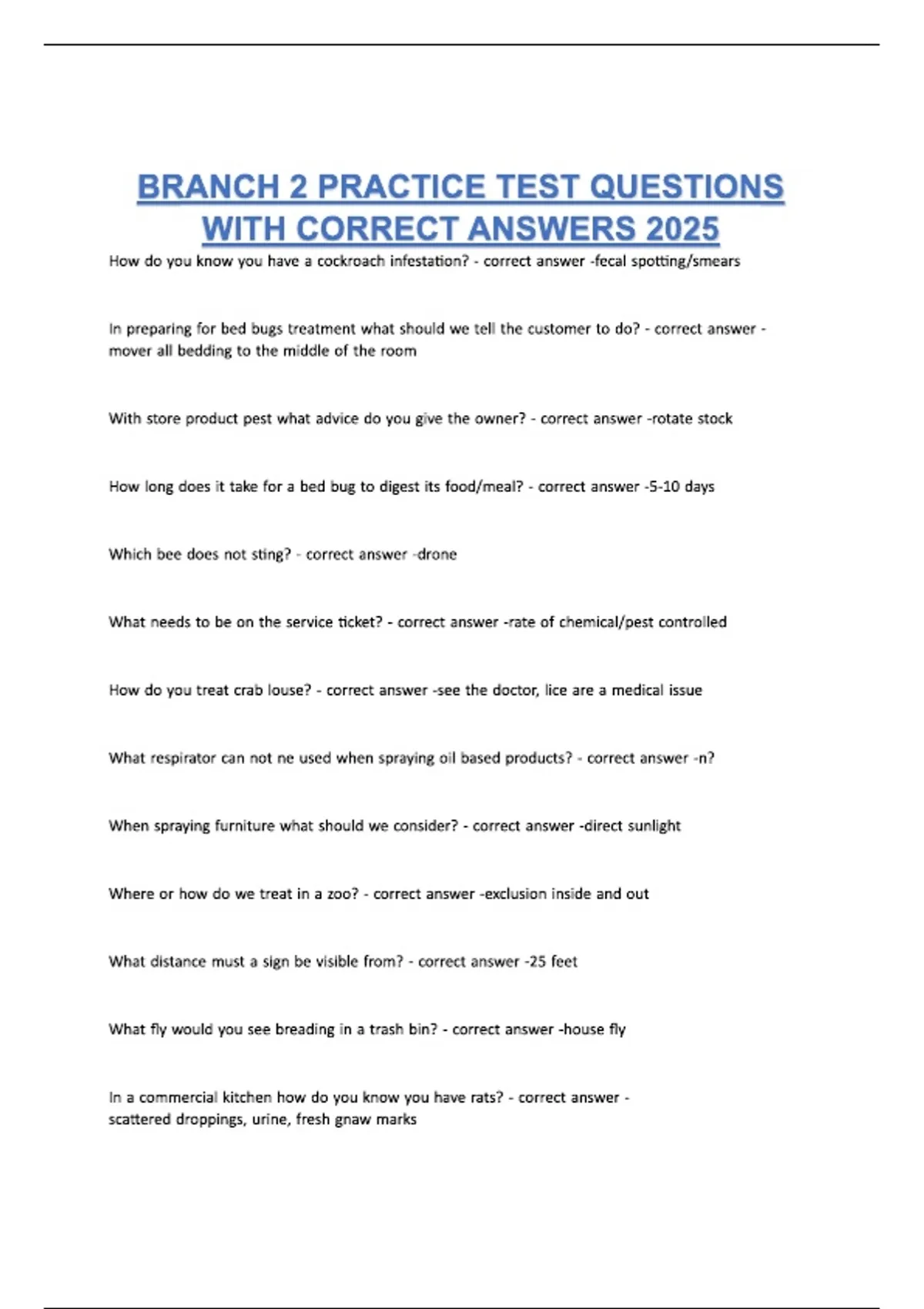 BRANCH 2 PRACTICE TEST QUESTIONS WITH CORRECT ANSWERS 2025

How do you know you have a cockroach infestation? - correct answer -fecal spotting/smears

In preparing for bed bugs treatment what should we tell the customer to do? - correct answer - mover all bedding to the middle of the room

With store product pest what advice do you give the owner? - correct answer -rotate stock

How long does it take for a bed bug to digest its food/meal? - correct answer -5-10 days

Which bee does not sting? - correct answer -drone

What needs to be on the service ticket? - correct answer -rate of chemical/pest controlled

How do you treat crab louse? - correct answer -see the doctor, lice are a medical issue

What respirator can not ne used when spraying oil based products? - correct answer -n?

When spraying furniture what should we consider? - correct answer -direct sunlight

Where or how do we treat in a zoo? - correct answer -exclusion inside and out

What distance must a sign be visible from? - correct answer -25 feet

What fly would you see breading in a trash bin? - correct answer -house fly

In a commercial kitchen how do you know you have rats? - correct answer - scattered droppings, urine, fresh gnaw marks